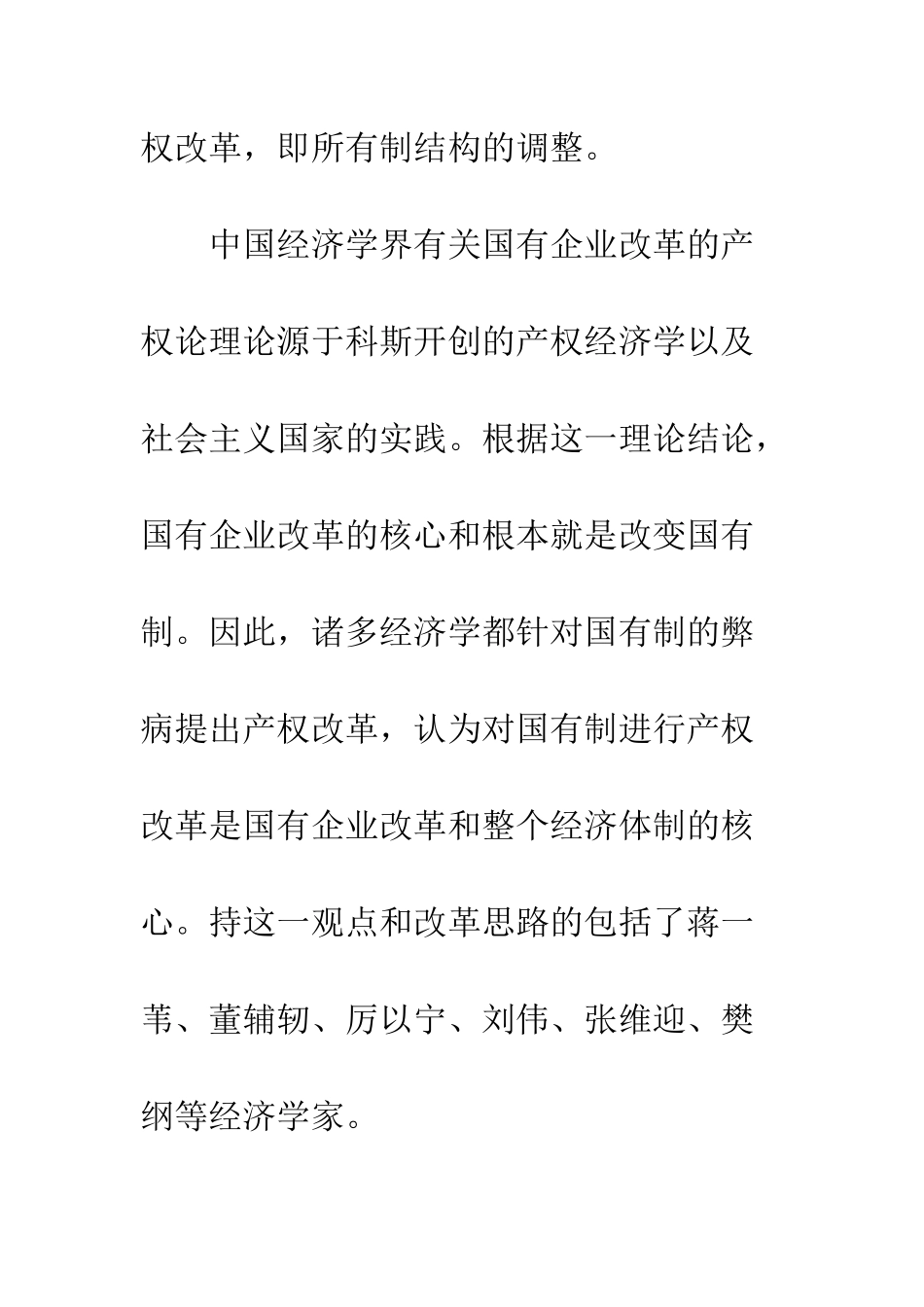 权改革，即所有制结构的调整。

中国经济学界有关国有企业改革的产权论理论源于科斯开创的产权经济学以及社会主义国家的实践。根据这一理论结论，国有企业改革的核心和根本就是改变国有制。因此，诸多经济学都针对国有制的弊病提出产权改革，认为对国有制进行产权改革是国有企业改革和整个经济体制的核心。持这一观点和改革思路的包括了蒋一苇、董辅礽、厉以宁、刘伟、张维迎、樊纲等经济学家。